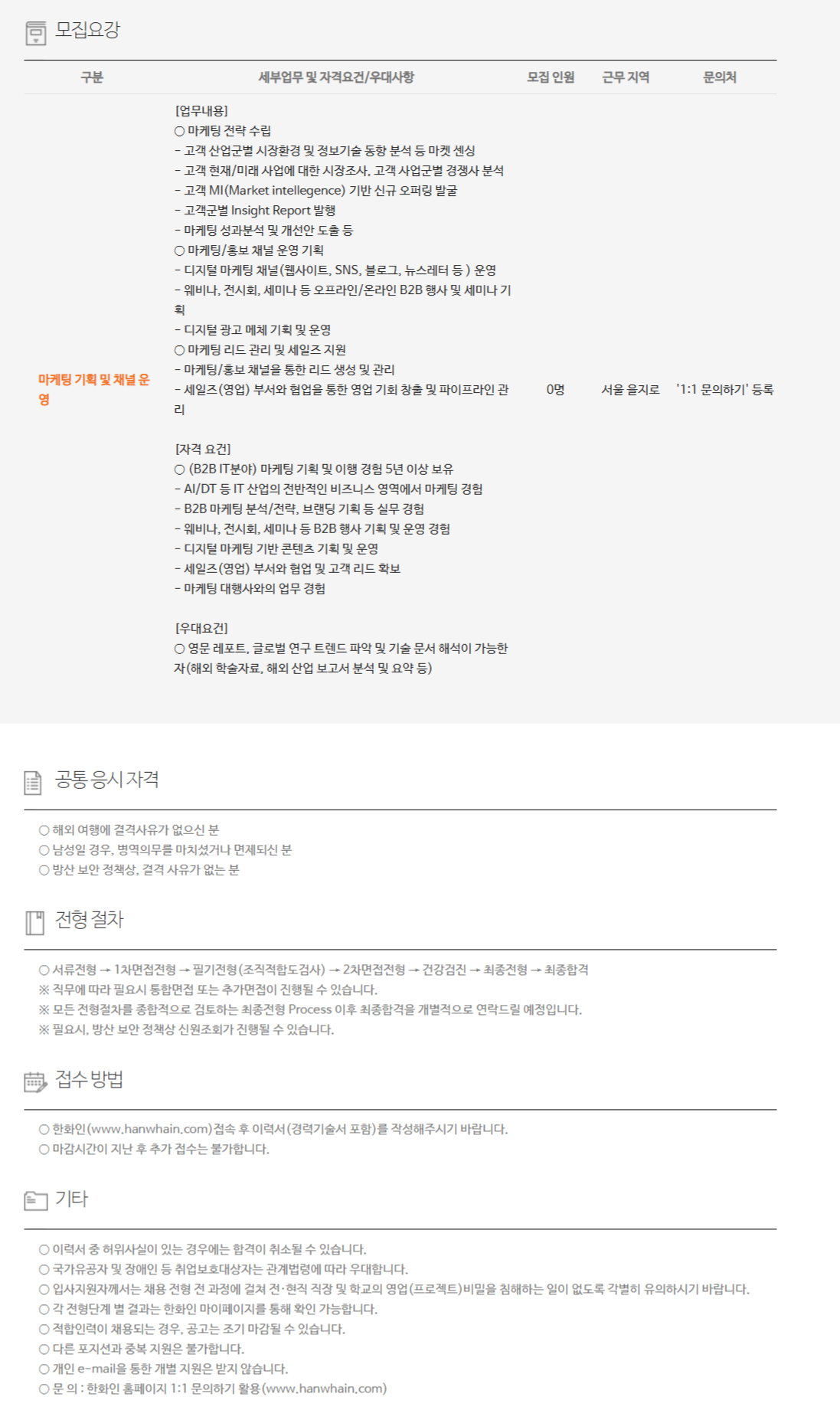 모집요강

| 구분 | 세부업무 및 자격요건/우대사항 | 모집 인원 | 근무 지역 | 문의처 |
|---|---|---|---|---|
| 마케팅 기획 및 채널 운영 | [업무내용] ○ 마케팅 전략 수립 - 고객 산업군별 시장환경 및 정보기술 동향 분석 등 마켓 센싱 - 고객 현재/미래 사업에 대한 시장조사, 고객 사업군별 경쟁사 분석 - 고객 MI(Market intellegence) 기반 신규 오퍼링 발굴 - 고객군별 Insight Report 발행 - 마케팅 성과분석 및 개선안 도출 등 ○ 마케팅/홍보 채널 운영 기획 - 디지털 마케팅 채널(웹사이트, SNS, 블로그, 뉴스레터 등 ) 운영 - 웨비나, 전시회, 세미나 등 오프라인/온라인 B2B 행사 및 세미나 기획 - 디지털 광고 메체 기획 및 운영 ○ 마케팅 리드 관리 및 세일즈 지원 - 마케팅/홍보 채널을 통한 리드 생성 및 관리 - 세일즈(영업) 부서와 협업을 통한 영업 기회 창출 및 파이프라인 관리 [자격 요건] ○ (B2B IT분야) 마케팅 기획 및 이행 경험 5년 이상 보유 - AI/DT 등 IT 산업의 전반적인 비즈니스 영역에서 마케팅 경험 - B2B 마케팅 분석/전략, 브랜딩 기획 등 실무 경험 - 웨비나, 전시회, 세미나 등 B2B 행사 기획 및 운영 경험 - 디지털 마케팅 기반 콘텐츠 기획 및 운영 - 세일즈(영업) 부서와 협업 및 고객 리드 확보 - 마케팅 대행사와의 업무 경험 [우대요건] ○ 영문 레포트, 글로벌 연구 트렌드 파악 및 기술 문서 해석이 가능한 자(해외 학술자료, 해외 산업 보고서 분석 및 요약 등) | 0명 | 서울 을지로 | '1:1 문의하기' 등록 |

공통 응시 자격

○ 해외 여행에 결격사유가 없으신 분
○ 남성일 경우, 병역의무를 마치셨거나 면제되신 분
○ 방산 보안 정책상, 결격 사유가 없는 분

전형 절차

○ 서류전형 → 1차면접전형 → 필기전형(조직적합도검사) → 2차면접전형 → 건강검진 → 최종전형 → 최종합격
※ 직무에 따라 필요시 통합면접 또는 추가면접이 진행될 수 있습니다.
※ 모든 전형절차를 종합적으로 검토하는 최종전형 Process 이후 최종합격을 개별적으로 연락드릴 예정입니다.
※ 필요시, 방산 보안 정책상 신원조회가 진행될 수 있습니다.

접수 방법

○ 한화인(www.hanwhain.com)접속 후 이력서(경력기술서 포함)를 작성해주시기 바랍니다.
○ 마감시간이 지난 후 추가 접수는 불가합니다.

기타

○ 이력서 중 허위사실이 있는 경우에는 합격이 취소될 수 있습니다.
○ 국가유공자 및 장애인 등 취업보호대상자는 관계법령에 따라 우대합니다.
○ 입사지원자께서는 채용 전형 전 과정에 걸쳐 전·현직 직장 및 학교의 영업(프로젝트)비밀을 침해하는 일이 없도록 각별히 유의하시기 바랍니다.
○ 각 전형단계 별 결과는 한화인 마이페이지를 통해 확인 가능합니다.
○ 적합인력이 채용되는 경우, 공고는 조기 마감될 수 있습니다.
○ 다른 포지션과 중복 지원은 불가합니다.
○ 개인 e-mail을 통한 개별 지원은 받지 않습니다.
○ 문 의 : 한화인 홈페이지 1:1 문의하기 활용(www.hanwhain.com)